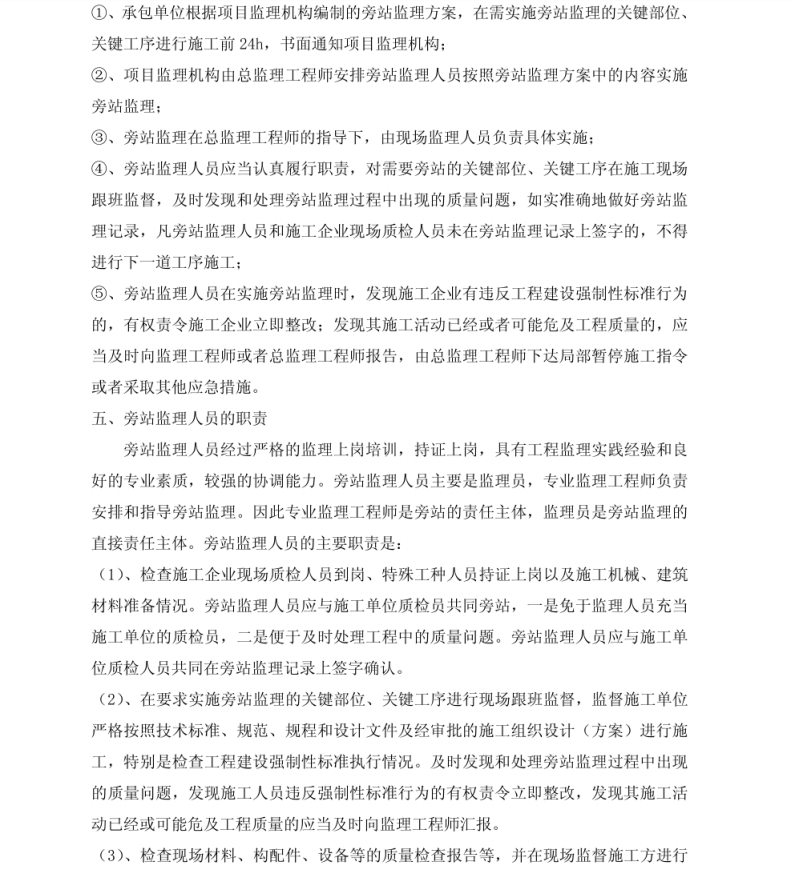 ①、承包单位根据项目监理机构编制的旁站监理方案，在需实施旁站监理的关键部位、关键工序进行施工前 24h，书面通知项目监理机构；

②、项目监理机构由总监理工程师安排旁站监理人员按照旁站监理方案中的内容实施旁站监理；

③、旁站监理在总监理工程师的指导下，由现场监理人员负责具体实施；

④、旁站监理人员应当认真履行职责，对需要旁站的关键部位、关键工序在施工现场跟班监督，及时发现和处理旁站监理过程中出现的质量问题，如实准确地做好旁站监理记录，凡旁站监理人员和施工企业现场质检人员未在旁站监理记录上签字的，不得进行下一道工序施工；

⑤、旁站监理人员在实施旁站监理时，发现施工企业有违反工程建设强制性标准行为的，有权责令施工企业立即整改；发现其施工活动已经或者可能危及工程质量的，应当及时向监理工程师或者总监理工程师报告，由总监理工程师下达局部暂停施工指令或者采取其他应急措施。

五、旁站监理人员的职责

旁站监理人员经过严格的监理上岗培训，持证上岗，具有工程监理实践经验和良好的专业素质，较强的协调能力。旁站监理人员主要是监理员，专业监理工程师负责安排和指导旁站监理。因此专业监理工程师是旁站的责任主体，监理员是旁站监理的直接责任主体。旁站监理人员的主要职责是：

（1）、检查施工企业现场质检人员到岗、特殊工种人员持证上岗以及施工机械、建筑材料准备情况。旁站监理人员应与施工单位质检员共同旁站，一是免于监理人员充当施工单位的质检员，二是便于及时处理工程中的质量问题。旁站监理人员应与施工单位质检人员共同在旁站监理记录上签字确认。

（2）、在要求实施旁站监理的关键部位、关键工序进行现场跟班监督，监督施工单位严格按照技术标准、规范、规程和设计文件及经审批的施工组织设计（方案）进行施工，特别是检查工程建设强制性标准执行情况。及时发现和处理旁站监理过程中出现的质量问题，发现施工人员违反强制性标准行为的有权责令立即整改，发现其施工活动已经或可能危及工程质量的应当及时向监理工程师汇报。

（3）、检查现场材料、构配件、设备等的质量检查报告等，并在现场监督施工方进行